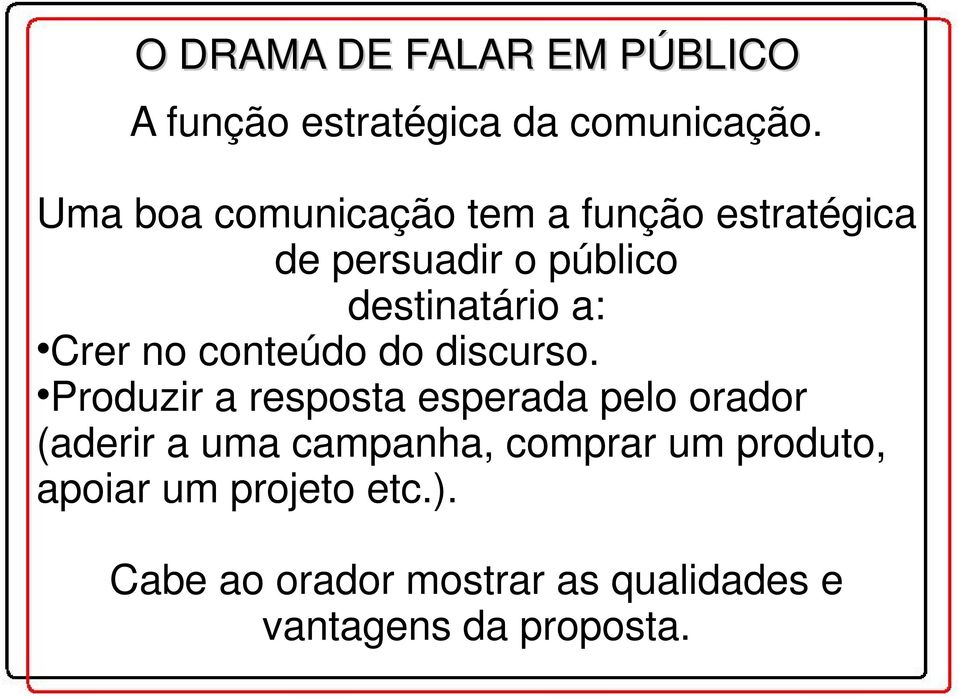 O DRAMA DE FALAR EM PÚBLICO

A função estratégica da comunicação.

Uma boa comunicação tem a função estratégica de persuadir o público destinatário a:
•Crer no conteúdo do discurso.
•Produzir a resposta esperada pelo orador (aderir a uma campanha, comprar um produto, apoiar um projeto etc.).

Cabe ao orador mostrar as qualidades e vantagens da proposta.